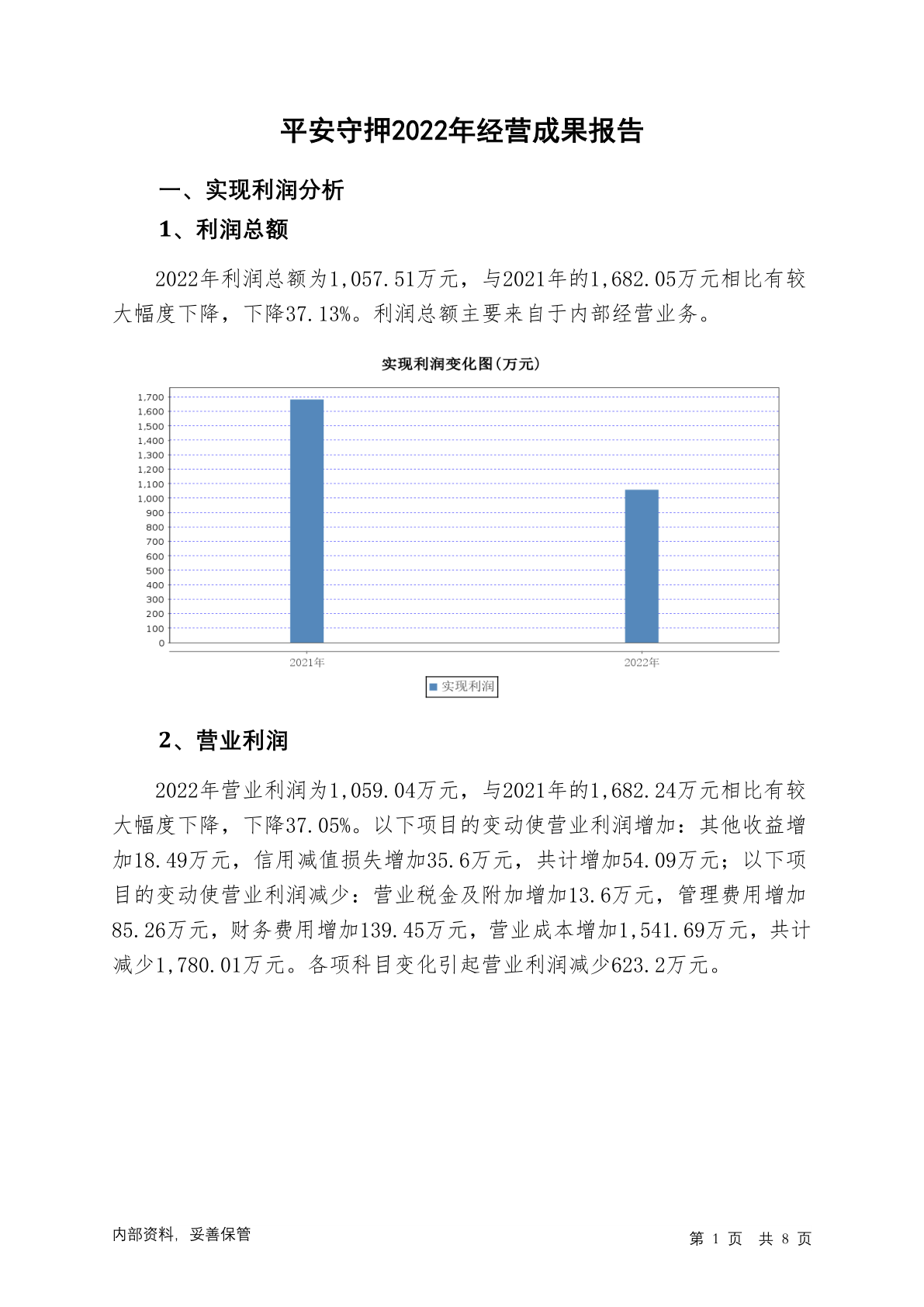 平安守押2022年经营成果报告

一、实现利润分析

1、利润总额

2022年利润总额为1,057.51万元，与2021年的1,682.05万元相比有较大幅度下降，下降37.13%。利润总额主要来自于内部经营业务。

实现利润变化图(万元)

1,700
1,600
1,500
1,400
1,300
1,200
1,100
1,000
900
800
700
600
500
400
300
200
100
0

2021年
2022年

实现利润

2、营业利润

2022年营业利润为1,059.04万元，与2021年的1,682.24万元相比有较大幅度下降，下降37.05%。以下项目的变动使营业利润增加：其他收益增加18.49万元，信用减值损失增加35.6万元，共计增加54.09万元；以下项目的变动使营业利润减少：营业税金及附加增加13.6万元，管理费用增加85.26万元，财务费用增加139.45万元，营业成本增加1,541.69万元，共计减少1,780.01万元。各项科目变化引起营业利润减少623.2万元。

内部资料，妥善保管

第 1 页 共 8 页